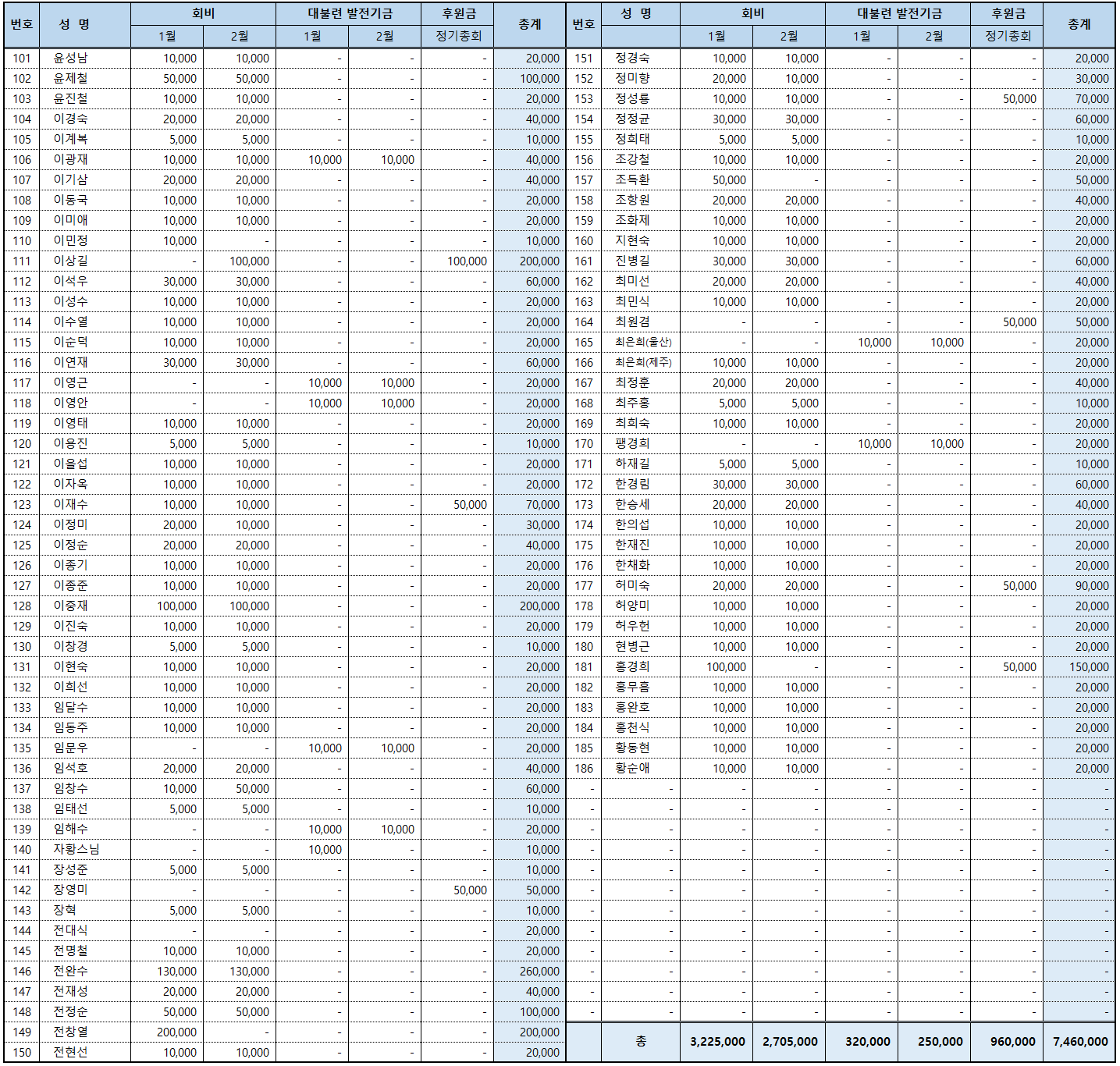 | 번호 | 성 명 | 회비 1월 | 회비 2월 | 대불련 발전기금 1월 | 대불련 발전기금 2월 | 후원금 정기총회 | 총계 |
|---|---|---|---|---|---|---|---|
| 101 | 윤성남 | 10,000 | 10,000 | - | - | - | 20,000 |
| 102 | 윤제철 | 50,000 | 50,000 | - | - | - | 100,000 |
| 103 | 윤진철 | 10,000 | 10,000 | - | - | - | 20,000 |
| 104 | 이경숙 | 20,000 | 20,000 | - | - | - | 40,000 |
| 105 | 이계복 | 5,000 | 5,000 | - | - | - | 10,000 |
| 106 | 이광재 | 10,000 | 10,000 | 10,000 | 10,000 | - | 40,000 |
| 107 | 이기삼 | 20,000 | 20,000 | - | - | - | 40,000 |
| 108 | 이동국 | 10,000 | 10,000 | - | - | - | 20,000 |
| 109 | 이미애 | 10,000 | 10,000 | - | - | - | 20,000 |
| 110 | 이민정 | 10,000 | - | - | - | - | 10,000 |
| 111 | 이상길 | - | 100,000 | - | - | 100,000 | 200,000 |
| 112 | 이석우 | 30,000 | 30,000 | - | - | - | 60,000 |
| 113 | 이성수 | 10,000 | 10,000 | - | - | - | 20,000 |
| 114 | 이수열 | 10,000 | 10,000 | - | - | - | 20,000 |
| 115 | 이순덕 | 10,000 | 10,000 | - | - | - | 20,000 |
| 116 | 이연재 | 30,000 | 30,000 | - | - | - | 60,000 |
| 117 | 이영근 | - | - | 10,000 | 10,000 | - | 20,000 |
| 118 | 이영안 | - | - | 10,000 | 10,000 | - | 20,000 |
| 119 | 이영태 | 10,000 | 10,000 | - | - | - | 20,000 |
| 120 | 이용진 | 5,000 | 5,000 | - | - | - | 10,000 |
| 121 | 이을섭 | 10,000 | 10,000 | - | - | - | 20,000 |
| 122 | 이자옥 | 10,000 | 10,000 | - | - | - | 20,000 |
| 123 | 이재수 | 10,000 | 10,000 | - | - | 50,000 | 70,000 |
| 124 | 이정미 | 20,000 | 10,000 | - | - | - | 30,000 |
| 125 | 이정순 | 20,000 | 20,000 | - | - | - | 40,000 |
| 126 | 이종기 | 10,000 | 10,000 | - | - | - | 20,000 |
| 127 | 이종준 | 10,000 | 10,000 | - | - | - | 20,000 |
| 128 | 이중재 | 100,000 | 100,000 | - | - | - | 200,000 |
| 129 | 이진숙 | 10,000 | 10,000 | - | - | - | 20,000 |
| 130 | 이창경 | 5,000 | 5,000 | - | - | - | 10,000 |
| 131 | 이현숙 | 10,000 | 10,000 | - | - | - | 20,000 |
| 132 | 이희선 | 10,000 | 10,000 | - | - | - | 20,000 |
| 133 | 임달수 | 10,000 | 10,000 | - | - | - | 20,000 |
| 134 | 임동주 | 10,000 | 10,000 | - | - | - | 20,000 |
| 135 | 임문우 | - | - | 10,000 | 10,000 | - | 20,000 |
| 136 | 임석호 | 20,000 | 20,000 | - | - | - | 40,000 |
| 137 | 임창수 | 10,000 | 50,000 | - | - | - | 60,000 |
| 138 | 임태선 | 5,000 | 5,000 | - | - | - | 10,000 |
| 139 | 임해수 | - | - | 10,000 | 10,000 | - | 20,000 |
| 140 | 자황스님 | - | - | 10,000 | - | - | 10,000 |
| 141 | 장성준 | 5,000 | 5,000 | - | - | - | 10,000 |
| 142 | 장영미 | - | - | - | - | 50,000 | 50,000 |
| 143 | 장혁 | 5,000 | 5,000 | - | - | - | 10,000 |
| 144 | 전대식 | - | - | - | - | - | 20,000 |
| 145 | 전명철 | 10,000 | 10,000 | - | - | - | 20,000 |
| 146 | 전완수 | 130,000 | 130,000 | - | - | - | 260,000 |
| 147 | 전재성 | 20,000 | 20,000 | - | - | - | 40,000 |
| 148 | 전정순 | 50,000 | 50,000 | - | - | - | 100,000 |
| 149 | 전창열 | 200,000 | - | - | - | - | 200,000 |
| 150 | 전현선 | 10,000 | 10,000 | - | - | - | 20,000 |

| 번호 | 성 명 | 회비 1월 | 회비 2월 | 대불련 발전기금 1월 | 대불련 발전기금 2월 | 후원금 정기총회 | 총계 |
|---|---|---|---|---|---|---|---|
| 151 | 정경숙 | 10,000 | 10,000 | - | - | - | 20,000 |
| 152 | 정미향 | 20,000 | 10,000 | - | - | - | 30,000 |
| 153 | 정성룡 | 10,000 | 10,000 | - | - | 50,000 | 70,000 |
| 154 | 정정균 | 30,000 | 30,000 | - | - | - | 60,000 |
| 155 | 정희태 | 5,000 | 5,000 | - | - | - | 10,000 |
| 156 | 조강철 | 10,000 | 10,000 | - | - | - | 20,000 |
| 157 | 조득환 | 50,000 | - | - | - | - | 50,000 |
| 158 | 조항원 | 20,000 | 20,000 | - | - | - | 40,000 |
| 159 | 조화제 | 10,000 | 10,000 | - | - | - | 20,000 |
| 160 | 지현숙 | 10,000 | 10,000 | - | - | - | 20,000 |
| 161 | 진병길 | 30,000 | 30,000 | - | - | - | 60,000 |
| 162 | 최미선 | 20,000 | 20,000 | - | - | - | 40,000 |
| 163 | 최민식 | 10,000 | 10,000 | - | - | - | 20,000 |
| 164 | 최원겸 | - | - | - | - | 50,000 | 50,000 |
| 165 | 최은희(울산) | - | - | 10,000 | 10,000 | - | 20,000 |
| 166 | 최은희(제주) | 10,000 | 10,000 | - | - | - | 20,000 |
| 167 | 최정훈 | 20,000 | 20,000 | - | - | - | 40,000 |
| 168 | 최주홍 | 5,000 | 5,000 | - | - | - | 10,000 |
| 169 | 최희숙 | 10,000 | 10,000 | - | - | - | 20,000 |
| 170 | 팽경희 | - | - | 10,000 | 10,000 | - | 20,000 |
| 171 | 하재길 | 5,000 | 5,000 | - | - | - | 10,000 |
| 172 | 한경림 | 30,000 | 30,000 | - | - | - | 60,000 |
| 173 | 한승세 | 20,000 | 20,000 | - | - | - | 40,000 |
| 174 | 한의섭 | 10,000 | 10,000 | - | - | - | 20,000 |
| 175 | 한재진 | 10,000 | 10,000 | - | - | - | 20,000 |
| 176 | 한채화 | 10,000 | 10,000 | - | - | - | 20,000 |
| 177 | 허미숙 | 20,000 | 20,000 | - | - | 50,000 | 90,000 |
| 178 | 허양미 | 10,000 | 10,000 | - | - | - | 20,000 |
| 179 | 허우헌 | 10,000 | 10,000 | - | - | - | 20,000 |
| 180 | 현병근 | 10,000 | 10,000 | - | - | - | 20,000 |
| 181 | 홍경희 | 100,000 | - | - | - | 50,000 | 150,000 |
| 182 | 홍무흠 | 10,000 | 10,000 | - | - | - | 20,000 |
| 183 | 홍완호 | 10,000 | 10,000 | - | - | - | 20,000 |
| 184 | 홍천식 | 10,000 | 10,000 | - | - | - | 20,000 |
| 185 | 황동현 | 10,000 | 10,000 | - | - | - | 20,000 |
| 186 | 황순애 | 10,000 | 10,000 | - | - | - | 20,000 |
| - | - | - | - | - | - | - | - |
| - | - | - | - | - | - | - | - |
| - | - | - | - | - | - | - | - |
| - | - | - | - | - | - | - | - |
| - | - | - | - | - | - | - | - |
| - | - | - | - | - | - | - | - |
| - | - | - | - | - | - | - | - |
| - | - | - | - | - | - | - | - |
| - | - | - | - | - | - | - | - |
| - | - | - | - | - | - | - | - |
| - | - | - | - | - | - | - | - |
| - | - | - | - | - | - | - | - |
| | 총 | 3,225,000 | 2,705,000 | 320,000 | 250,000 | 960,000 | 7,460,000 |